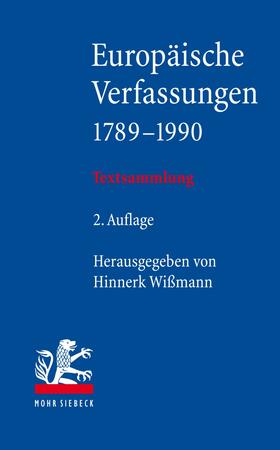 Europäische Verfassungen
1789–1990

Textsammlung

2. Auflage

Herausgegeben von
Hinnerk Wißmann

MOHR SIEBECK